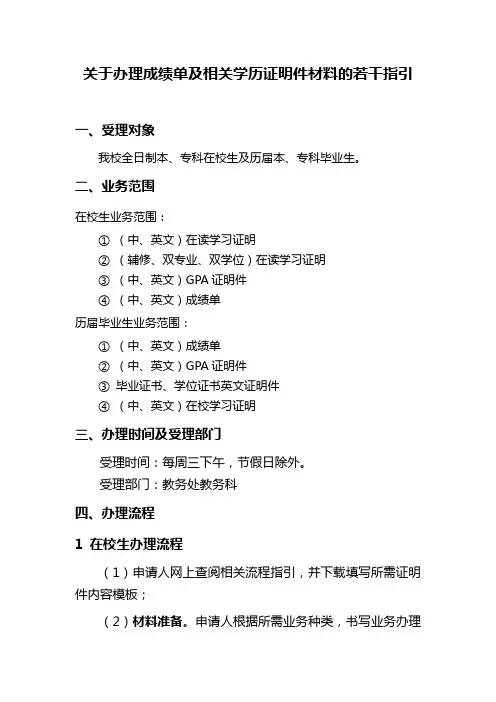 关于办理成绩单及相关学历证明件材料的若干指引

一、受理对象

我校全日制本、专科在校生及历届本、专科毕业生。

二、业务范围

在校生业务范围：

① （中、英文）在读学习证明
② （辅修、双专业、双学位）在读学习证明
③ （中、英文）GPA 证明件
④ （中、英文）成绩单

历届毕业生业务范围：

① （中、英文）成绩单
② （中、英文）GPA 证明件
③ 毕业证书、学位证书英文证明件
④ （中、英文）在校学习证明

三、办理时间及受理部门

受理时间：每周三下午，节假日除外。

受理部门：教务处教务科

四、办理流程

1 在校生办理流程

（1）申请人网上查阅相关流程指引，并下载填写所需证明件内容模板；

（2）材料准备。申请人根据所需业务种类，书写业务办理